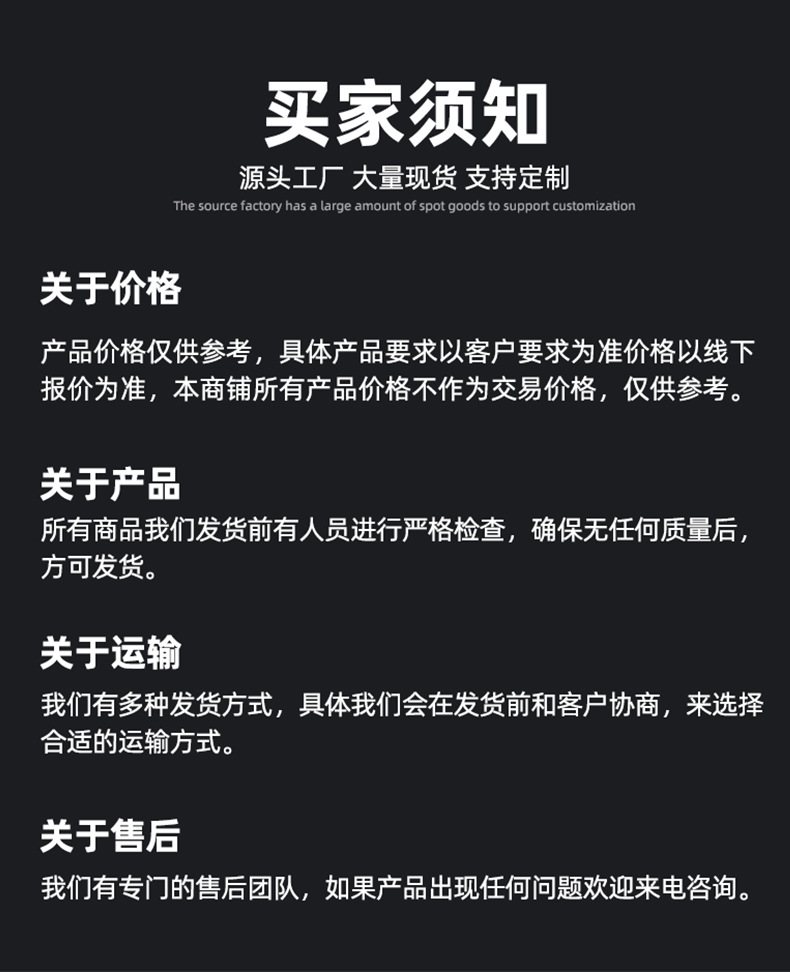 买家须知

源头工厂 大量现货 支持定制

The source factory has a large amount of spot goods to support customization

关于价格

产品价格仅供参考，具体产品要求以客户要求为准价格以线下报价为准，本商铺所有产品价格不作为交易价格，仅供参考。

关于产品

所有商品我们发货前有人员进行严格检查，确保无任何质量后，方可发货。

关于运输

我们有多种发货方式，具体我们会在发货前和客户协商，来选择合适的运输方式。

关于售后

我们有专门的售后团队，如果产品出现任何问题欢迎来电咨询。